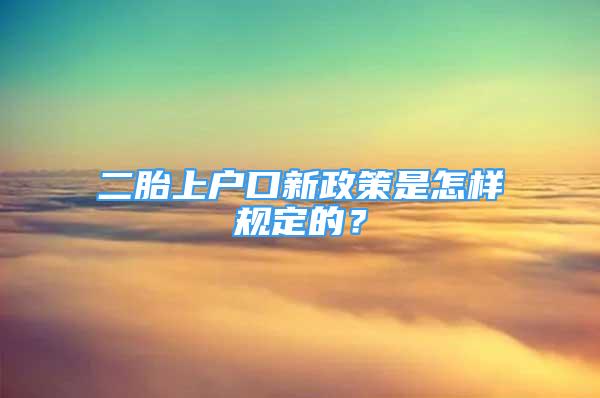 二胎上户口新政策是怎样规定的？